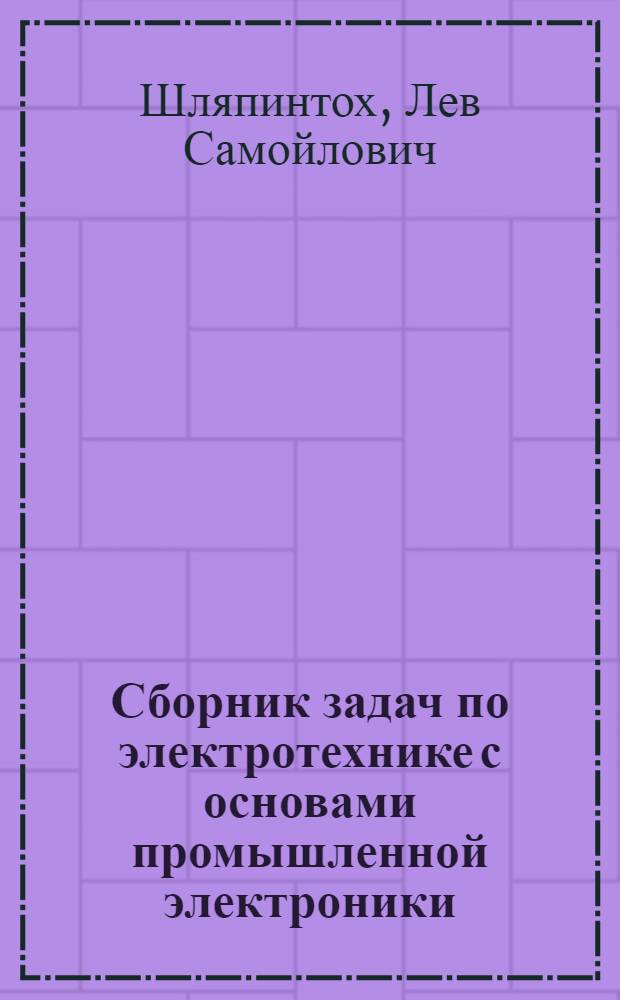 Шляпинтох, Лев Самойлович

Сборник задач по электротехнике с основами промышленной электроники